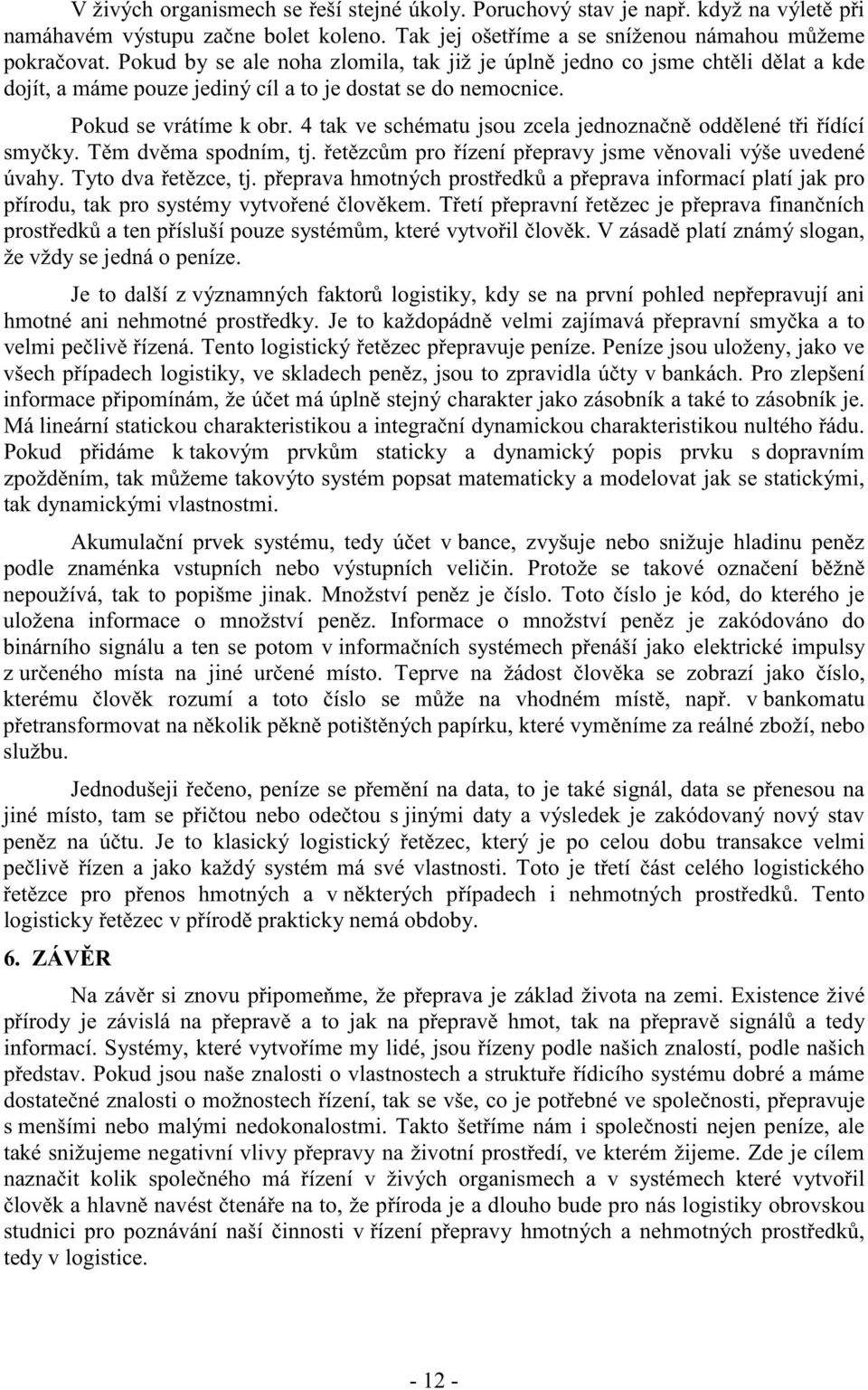 V živých organismech se řeší stejné úkoly. Poruchový stav je např. když na výletě při namáhavém výstupu začne bolet koleno. Tak jej ošetříme a se sníženou námahou můžeme pokračovat. Pokud by se ale noha zlomila, tak již je úplně jedno co jsme chtěli dělat a kde dojít, a máme pouze jediný cíl a to je dostat se do nemocnice.

Pokud se vrátíme k obr. 4 tak ve schématu jsou zcela jednoznačně oddělené tři řídící smyčky. Těm dvěma spodním, tj. řetězcům pro řízení přepravy jsme věnovali výše uvedené úvahy. Tyto dva řetězce, tj. přeprava hmotných prostředků a přeprava informací platí jak pro přírodu, tak pro systémy vytvořené člověkem. Třetí přepravní řetězec je přeprava finančních prostředků a ten přísluší pouze systémům, které vytvořil člověk. V zásadě platí známý slogan, že vždy se jedná o peníze.

Je to další z významných faktorů logistiky, kdy se na první pohled nepřepravují ani hmotné ani nehmotné prostředky. Je to každopádně velmi zajímavá přepravní smyčka a to velmi pečlivě řízená. Tento logistický řetězec přepravuje peníze. Peníze jsou uloženy, jako ve všech případech logistiky, ve skladech peněz, jsou to zpravidla účty v bankách. Pro zlepšení informace připomínám, že účet má úplně stejný charakter jako zásobník a také to zásobník je. Má lineární statickou charakteristikou a integrační dynamickou charakteristikou nultého řádu. Pokud přidáme k takovým prvkům staticky a dynamický popis prvku s dopravním zpožděním, tak můžeme takovýto systém popsat matematicky a modelovat jak se statickými, tak dynamickými vlastnostmi.

Akumulační prvek systému, tedy účet v bance, zvyšuje nebo snižuje hladinu peněz podle znaménka vstupních nebo výstupních veličin. Protože se takové označení běžně nepoužívá, tak to popišme jinak. Množství peněz je číslo. Toto číslo je kód, do kterého je uložena informace o množství peněz. Informace o množství peněz je zakódováno do binárního signálu a ten se potom v informačních systémech přenáší jako elektrické impulsy z určeného místa na jiné určené místo. Teprve na žádost člověka se zobrazí jako číslo, kterému člověk rozumí a toto číslo se může na vhodném místě, např. v bankomatu přetransformovat na několik pěkně potištěných papírku, které vyměníme za reálné zboží, nebo službu.

Jednodušeji řečeno, peníze se přemění na data, to je také signál, data se přenesou na jiné místo, tam se přičtou nebo odečtou s jinými daty a výsledek je zakódovaný nový stav peněz na účtu. Je to klasický logistický řetězec, který je po celou dobu transakce velmi pečlivě řízen a jako každý systém má své vlastnosti. Toto je třetí část celého logistického řetězce pro přenos hmotných a v některých případech i nehmotných prostředků. Tento logisticky řetězec v přírodě prakticky nemá obdoby.

6. ZÁVĚR

Na závěr si znovu připomeňme, že přeprava je základ života na zemi. Existence živé přírody je závislá na přepravě a to jak na přepravě hmot, tak na přepravě signálů a tedy informací. Systémy, které vytvoříme my lidé, jsou řízeny podle našich znalostí, podle našich představ. Pokud jsou naše znalosti o vlastnostech a struktuře řídicího systému dobré a máme dostatečné znalosti o možnostech řízení, tak se vše, co je potřebné ve společnosti, přepravuje s menšími nebo malými nedokonalostmi. Takto šetříme nám i společnosti nejen peníze, ale také snižujeme negativní vlivy přepravy na životní prostředí, ve kterém žijeme. Zde je cílem naznačit kolik společného má řízení v živých organismech a v systémech které vytvořil člověk a hlavně navést čtenáře na to, že příroda je a dlouho bude pro nás logistiky obrovskou studnici pro poznávání naší činnosti v řízení přepravy hmotných a nehmotných prostředků, tedy v logistice.

- 12 -